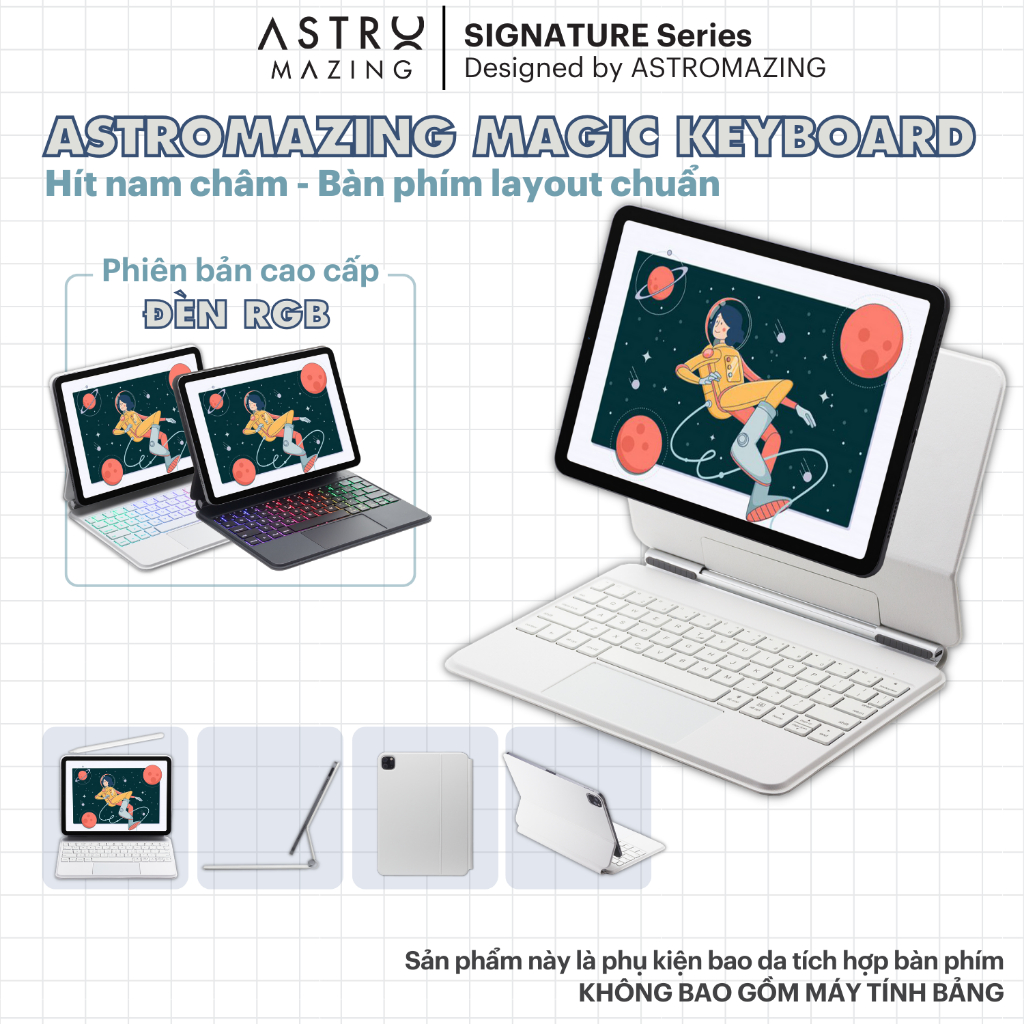 ASTRO
MAZING

SIGNATURE Series
Designed by ASTROMAZING

ASTROMAZING MAGIC KEYBOARD

Hít nam châm - Bàn phím layout chuẩn

Phiên bản cao cấp
ĐÈN RGB

Sản phẩm này là phụ kiện bao da tích hợp bàn phím
KHÔNG BAO GỒM MÁY TÍNH BẢNG